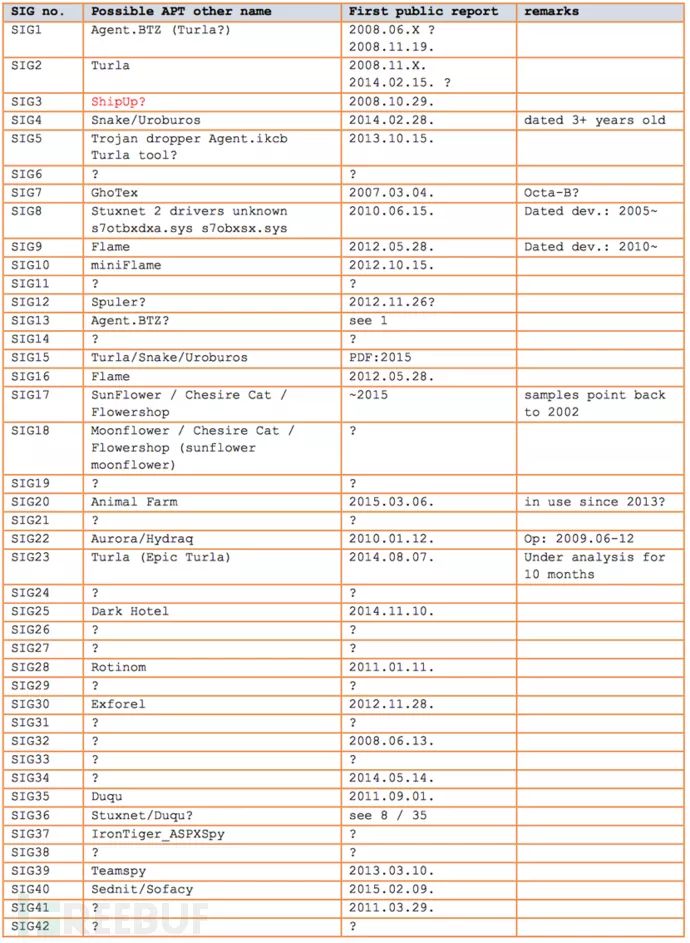 | SIG no. | Possible APT other name | First public report | remarks |
|---|---|---|---|
| SIG1 | Agent.BTZ (Turla?) | 2008.06.X ? 2008.11.19. | |
| SIG2 | Turla | 2008.11.X. 2014.02.15. ? | |
| SIG3 | ShipUp? | 2008.10.29. | |
| SIG4 | Snake/Uroburos | 2014.02.28. | dated 3+ years old |
| SIG5 | Trojan dropper Agent.ikcb Turla tool? | 2013.10.15. | |
| SIG6 | ? | ? | |
| SIG7 | GhoTex | 2007.03.04. | Octa-B? |
| SIG8 | Stuxnet 2 drivers unknown s7otbxdxa.sys s7obxsx.sys | 2010.06.15. | Dated dev.: 2005~ |
| SIG9 | Flame | 2012.05.28. | Dated dev.: 2010~ |
| SIG10 | miniFlame | 2012.10.15. | |
| SIG11 | ? | ? | |
| SIG12 | Spuler? | 2012.11.26? | |
| SIG13 | Agent.BTZ? | see 1 | |
| SIG14 | ? | ? | |
| SIG15 | Turla/Snake/Uroburos | PDF:2015 | |
| SIG16 | Flame | 2012.05.28. | |
| SIG17 | SunFlower / Chesire Cat / Flowershop | ~2015 | samples point back to 2002 |
| SIG18 | Moonflower / Chesire Cat / Flowershop (sunflower moonflower) | ? | |
| SIG19 | ? | ? | |
| SIG20 | Animal Farm | 2015.03.06. | in use since 2013? |
| SIG21 | ? | ? | |
| SIG22 | Aurora/Hydraq | 2010.01.12. | Op: 2009.06-12 |
| SIG23 | Turla (Epic Turla) | 2014.08.07. | Under analysis for 10 months |
| SIG24 | ? | ? | |
| SIG25 | Dark Hotel | 2014.11.10. | |
| SIG26 | ? | ? | |
| SIG27 | ? | ? | |
| SIG28 | Rotinom | 2011.01.11. | |
| SIG29 | ? | ? | |
| SIG30 | Exforel | 2012.11.28. | |
| SIG31 | ? | ? | |
| SIG32 | ? | 2008.06.13. | |
| SIG33 | ? | ? | |
| SIG34 | ? | 2014.05.14. | |
| SIG35 | Duqu | 2011.09.01. | |
| SIG36 | Stuxnet/Duqu? | see 8 / 35 | |
| SIG37 | IronTiger_ASPXSpy | ? | |
| SIG38 | ? | ? | |
| SIG39 | Teamspy | 2013.03.10. | |
| SIG40 | Sednit/Sofacy | 2015.02.09. | |
| SIG41 | ? | 2011.03.29. | |
| SIG42 | ? | ? | |

FREEBUF